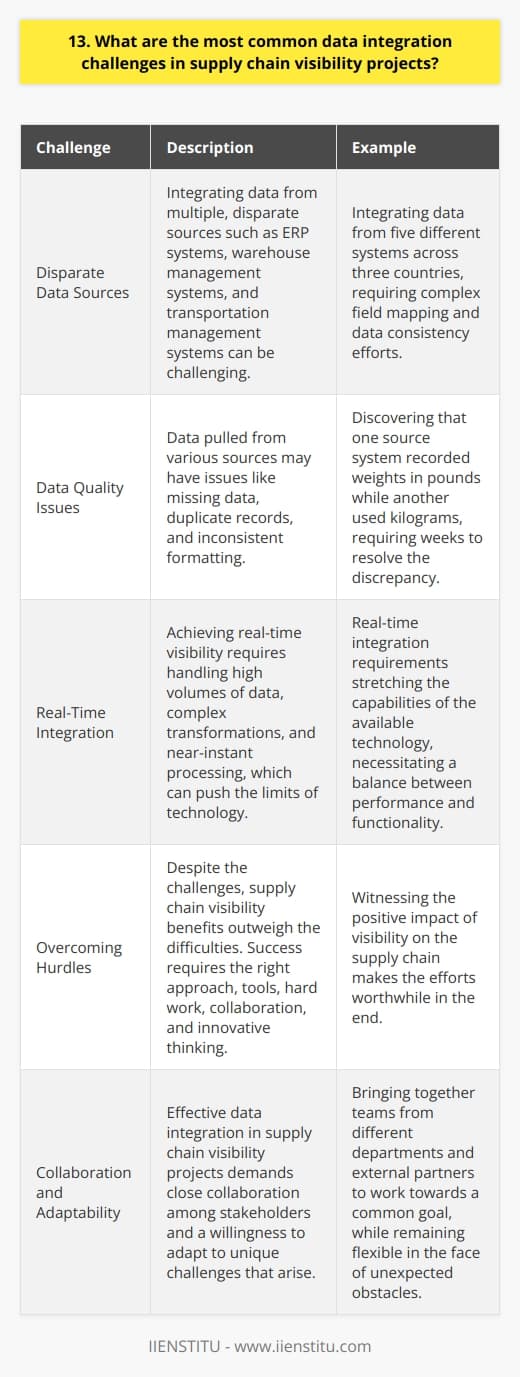 13. What are the most common data integration challenges in supply chain visibility projects?

| Challenge | Description | Example |
|---|---|---|
| Disparate Data Sources | Integrating data from multiple, disparate sources such as ERP systems, warehouse management systems, and transportation management systems can be challenging. | Integrating data from five different systems across three countries, requiring complex field mapping and data consistency efforts. |
| Data Quality Issues | Data pulled from various sources may have issues like missing data, duplicate records, and inconsistent formatting. | Discovering that one source system recorded weights in pounds while another used kilograms, requiring weeks to resolve the discrepancy. |
| Real-Time Integration | Achieving real-time visibility requires handling high volumes of data, complex transformations, and near-instant processing, which can push the limits of technology. | Real-time integration requirements stretching the capabilities of the available technology, necessitating a balance between performance and functionality. |
| Overcoming Hurdles | Despite the challenges, supply chain visibility benefits outweigh the difficulties. Success requires the right approach, tools, hard work, collaboration, and innovative thinking. | Witnessing the positive impact of visibility on the supply chain makes the efforts worthwhile in the end. |
| Collaboration and Adaptability | Effective data integration in supply chain visibility projects demands close collaboration among stakeholders and a willingness to adapt to unique challenges that arise. | Bringing together teams from different departments and external partners to work towards a common goal, while remaining flexible in the face of unexpected obstacles. |

IIENSTITU - www.iienstitu.com